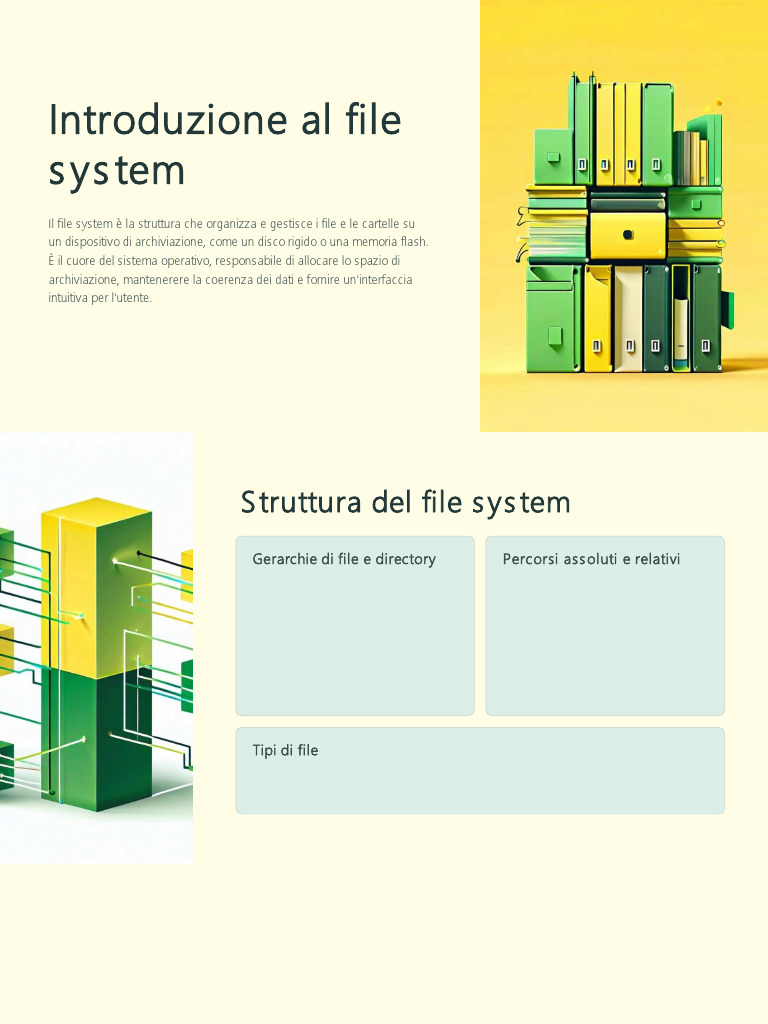 Introduzione al file system

Il file system è la struttura che organizza e gestisce i file e le cartelle su un dispositivo di archiviazione, come un disco rigido o una memoria flash. È il cuore del sistema operativo, responsabile di allocare lo spazio di archiviazione, mantenerere la coerenza dei dati e fornire un'interfaccia intuitiva per l'utente.

Struttura del file system

Gerarchie di file e directory

Percorsi assoluti e relativi

Tipi di file